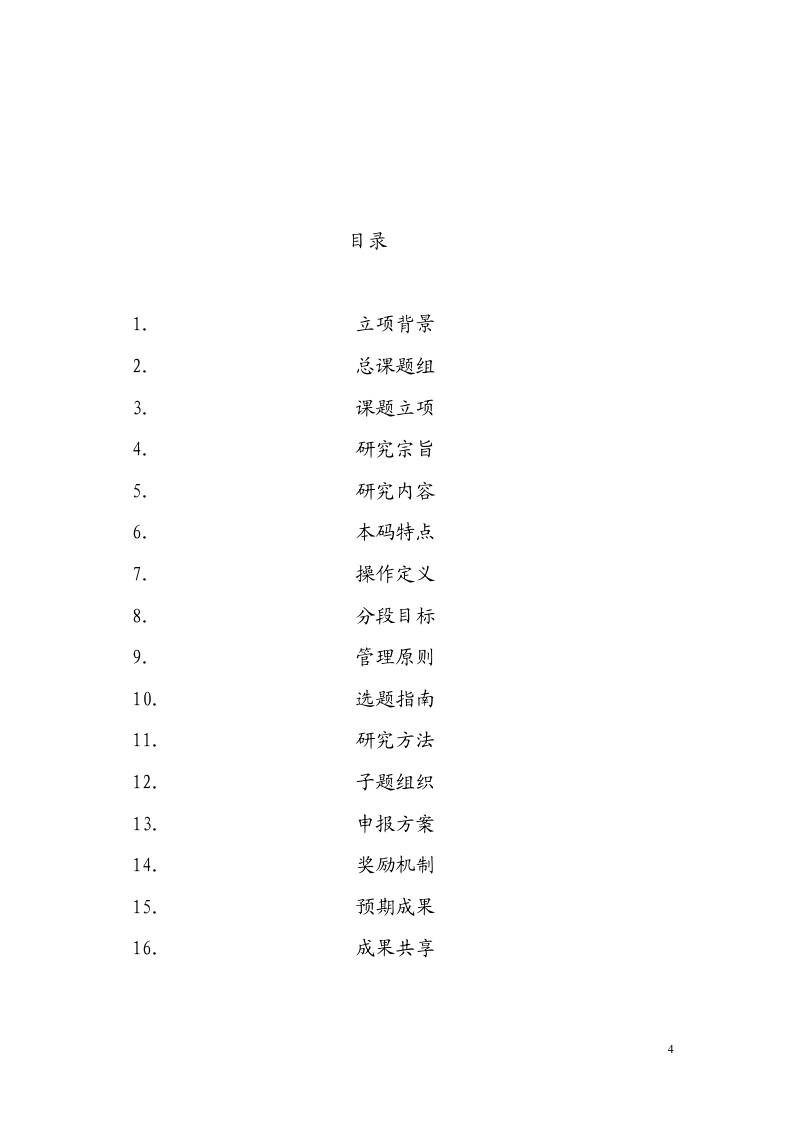 目录

1. 立项背景
2. 总课题组
3. 课题立项
4. 研究宗旨
5. 研究内容
6. 本码特点
7. 操作定义
8. 分段目标
9. 管理原则
10. 选题指南
11. 研究方法
12. 子题组织
13. 申报方案
14. 奖励机制
15. 预期成果
16. 成果共享

4